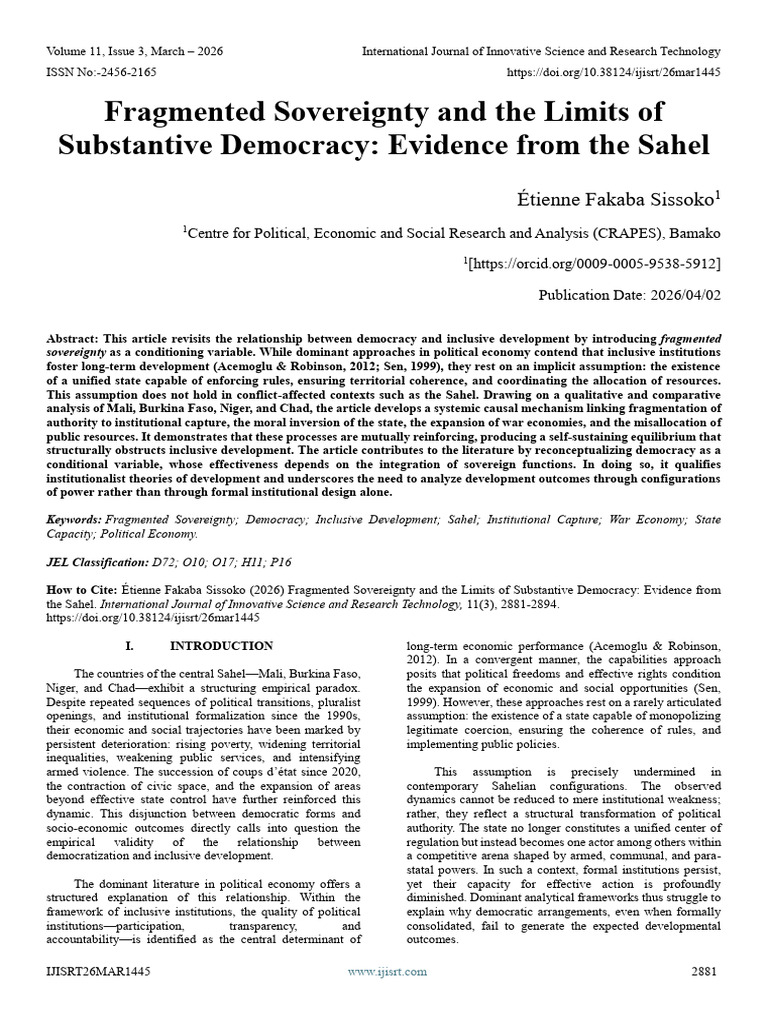 Volume 11, Issue 3, March – 2026
ISSN No:-2456-2165

International Journal of Innovative Science and Research Technology
https://doi.org/10.38124/ijisrt/26mar1445

Fragmented Sovereignty and the Limits of Substantive Democracy: Evidence from the Sahel

Étienne Fakaba Sissoko$^{1}$

$^{1}$Centre for Political, Economic and Social Research and Analysis (CRAPES), Bamako

$^{1}$[https://orcid.org/0009-0005-9538-5912]

Publication Date: 2026/04/02

Abstract: This article revisits the relationship between democracy and inclusive development by introducing fragmented sovereignty as a conditioning variable. While dominant approaches in political economy contend that inclusive institutions foster long-term development (Acemoglu & Robinson, 2012; Sen, 1999), they rest on an implicit assumption: the existence of a unified state capable of enforcing rules, ensuring territorial coherence, and coordinating the allocation of resources. This assumption does not hold in conflict-affected contexts such as the Sahel. Drawing on a qualitative and comparative analysis of Mali, Burkina Faso, Niger, and Chad, the article develops a systemic causal mechanism linking fragmentation of authority to institutional capture, the moral inversion of the state, the expansion of war economies, and the misallocation of public resources. It demonstrates that these processes are mutually reinforcing, producing a self-sustaining equilibrium that structurally obstructs inclusive development. The article contributes to the literature by reconceptualizing democracy as a conditional variable, whose effectiveness depends on the integration of sovereign functions. In doing so, it qualifies institutionalist theories of development and underscores the need to analyze development outcomes through configurations of power rather than through formal institutional design alone.

Keywords: Fragmented Sovereignty; Democracy; Inclusive Development; Sahel; Institutional Capture; War Economy; State Capacity; Political Economy.

JEL Classification: D72; O10; O17; H11; P16

How to Cite: Étienne Fakaba Sissoko (2026) Fragmented Sovereignty and the Limits of Substantive Democracy: Evidence from the Sahel. International Journal of Innovative Science and Research Technology, 11(3), 2881-2894. https://doi.org/10.38124/ijisrt/26mar1445

I. INTRODUCTION

The countries of the central Sahel—Mali, Burkina Faso, Niger, and Chad—exhibit a structuring empirical paradox. Despite repeated sequences of political transitions, pluralist openings, and institutional formalization since the 1990s, their economic and social trajectories have been marked by persistent deterioration: rising poverty, widening territorial inequalities, weakening public services, and intensifying armed violence. The succession of coups d'état since 2020, the contraction of civic space, and the expansion of areas beyond effective state control have further reinforced this dynamic. This disjunction between democratic forms and socio-economic outcomes directly calls into question the empirical validity of the relationship between democratization and inclusive development.

The dominant literature in political economy offers a structured explanation of this relationship. Within the framework of inclusive institutions, the quality of political institutions—participation, transparency, and accountability—is identified as the central determinant of long-term economic performance (Acemoglu & Robinson, 2012). In a convergent manner, the capabilities approach posits that political freedoms and effective rights condition the expansion of economic and social opportunities (Sen, 1999). However, these approaches rest on a rarely articulated assumption: the existence of a state capable of monopolizing legitimate coercion, ensuring the coherence of rules, and implementing public policies.

This assumption is precisely undermined in contemporary Sahelian configurations. The observed dynamics cannot be reduced to mere institutional weakness; rather, they reflect a structural transformation of political authority. The state no longer constitutes a unified center of regulation but instead becomes one actor among others within a competitive arena shaped by armed, communal, and para-statal powers. In such a context, formal institutions persist, yet their capacity for effective action is profoundly diminished. Dominant analytical frameworks thus struggle to explain why democratic arrangements, even when formally consolidated, fail to generate the expected developmental outcomes.

IJISRT26MAR1445 www.ijisrt.com 2881